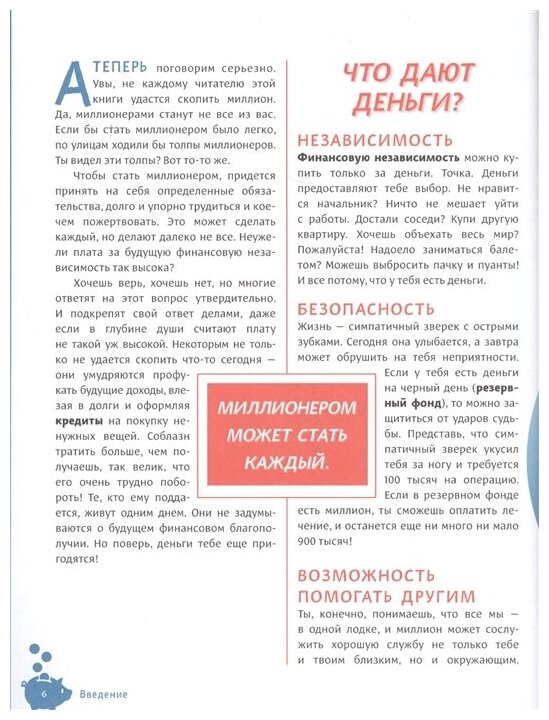 А ТЕПЕРЬ поговорим серьезно. Увы, не каждому читателю этой книги удастся скопить миллион. Да, миллионерами станут не все из вас. Если бы стать миллионером было легко, по улицам ходили бы толпы миллионеров. Ты видел эти толпы? Вот то-то же.

Чтобы стать миллионером, придется принять на себя определенные обязательства, долго и упорно трудиться и кое-чем пожертвовать. Это может сделать каждый, но делают далеко не все. Неужели плата за будущую финансовую независимость так высока?

Хочешь верь, хочешь нет, но многие ответят на этот вопрос утвердительно. И подкрепят свой ответ делами, даже если в глубине души считают плату не такой уж высокой. Некоторым не только не удается скопить что-то сегодня — они умудряются профукать будущие доходы, влезая в долги и оформляя кредиты на покупку ненужных вещей. Соблазн тратить больше, чем получаешь, так велик, что его очень трудно побороть! Те, кто ему поддается, живут одним днем. Они не задумываются о будущем финансовом благополучии. Но поверь, деньги тебе еще пригодятся!

МИЛЛИОНЕРОМ МОЖЕТ СТАТЬ КАЖДЫЙ.

ЧТО ДАЮТ ДЕНЬГИ?

НЕЗАВИСИМОСТЬ

Финансовую независимость можно купить только за деньги. Точка. Деньги предоставляют тебе выбор. Не нравится начальник? Ничто не мешает уйти с работы. Достали соседи? Купи другую квартиру. Хочешь объехать весь мир? Пожалуйста! Надоело заниматься балетом? Можешь выбросить пачку и пуанты! И все потому, что у тебя есть деньги.

БЕЗОПАСНОСТЬ

Жизнь — симпатичный зверек с острыми зубками. Сегодня она улыбается, а завтра может обрушить на тебя неприятности. Если у тебя есть деньги на черный день (резервный фонд), то можно защититься от ударов судьбы. Представь, что симпатичный зверек укусил тебя за ногу и требуется 100 тысяч на операцию. Если в резервном фонде есть миллион, ты сможешь оплатить лечение, и останется еще ни много ни мало 900 тысяч!

ВОЗМОЖНОСТЬ ПОМОГАТЬ ДРУГИМ

Ты, конечно, понимаешь, что все мы — в одной лодке, и миллион может сослужить хорошую службу не только тебе и твоим близким, но и окружающим.

6 Введение